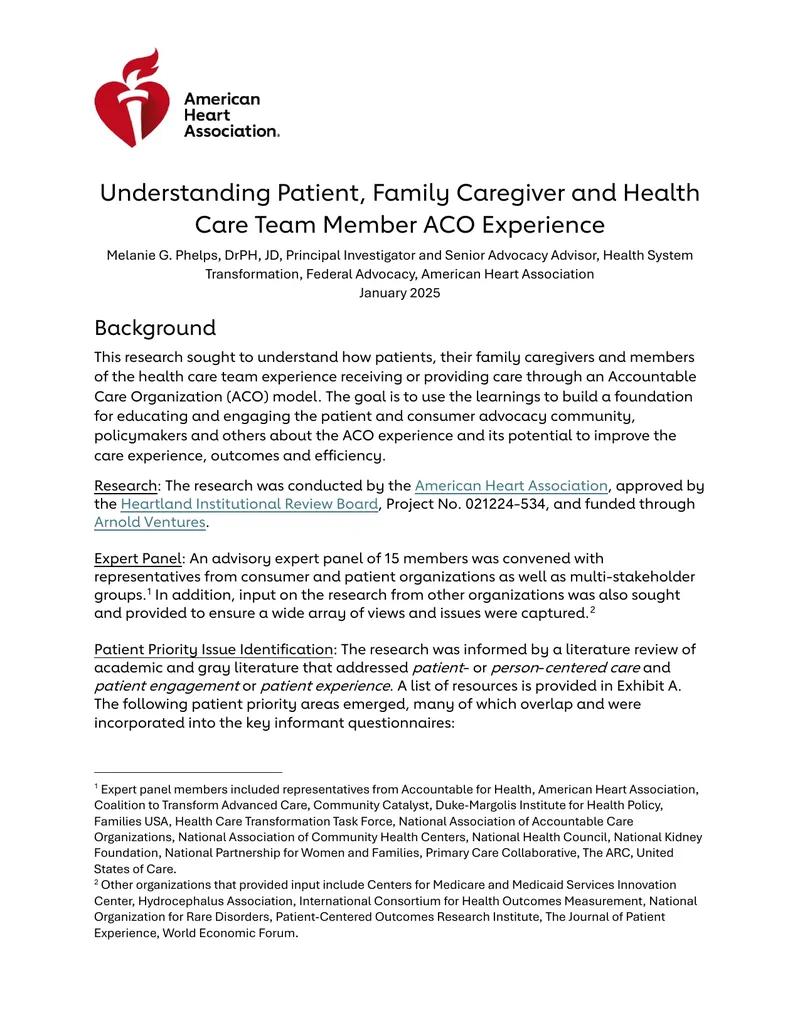 American Heart Association.

Understanding Patient, Family Caregiver and Health Care Team Member ACO Experience

Melanie G. Phelps, DrPH, JD, Principal Investigator and Senior Advocacy Advisor, Health System Transformation, Federal Advocacy, American Heart Association
January 2025

Background

This research sought to understand how patients, their family caregivers and members of the health care team experience receiving or providing care through an Accountable Care Organization (ACO) model. The goal is to use the learnings to build a foundation for educating and engaging the patient and consumer advocacy community, policymakers and others about the ACO experience and its potential to improve the care experience, outcomes and efficiency.

Research: The research was conducted by the American Heart Association, approved by the Heartland Institutional Review Board, Project No. 021224-534, and funded through Arnold Ventures.

Expert Panel: An advisory expert panel of 15 members was convened with representatives from consumer and patient organizations as well as multi-stakeholder groups.$^1$ In addition, input on the research from other organizations was also sought and provided to ensure a wide array of views and issues were captured.$^2$

Patient Priority Issue Identification: The research was informed by a literature review of academic and gray literature that addressed patient- or person-centered care and patient engagement or patient experience. A list of resources is provided in Exhibit A. The following patient priority areas emerged, many of which overlap and were incorporated into the key informant questionnaires:

$^1$ Expert panel members included representatives from Accountable for Health, American Heart Association, Coalition to Transform Advanced Care, Community Catalyst, Duke-Margolis Institute for Health Policy, Families USA, Health Care Transformation Task Force, National Association of Accountable Care Organizations, National Association of Community Health Centers, National Health Council, National Kidney Foundation, National Partnership for Women and Families, Primary Care Collaborative, The ARC, United States of Care.
$^2$ Other organizations that provided input include Centers for Medicare and Medicaid Services Innovation Center, Hydrocephalus Association, International Consortium for Health Outcomes Measurement, National Organization for Rare Disorders, Patient-Centered Outcomes Research Institute, The Journal of Patient Experience, World Economic Forum.